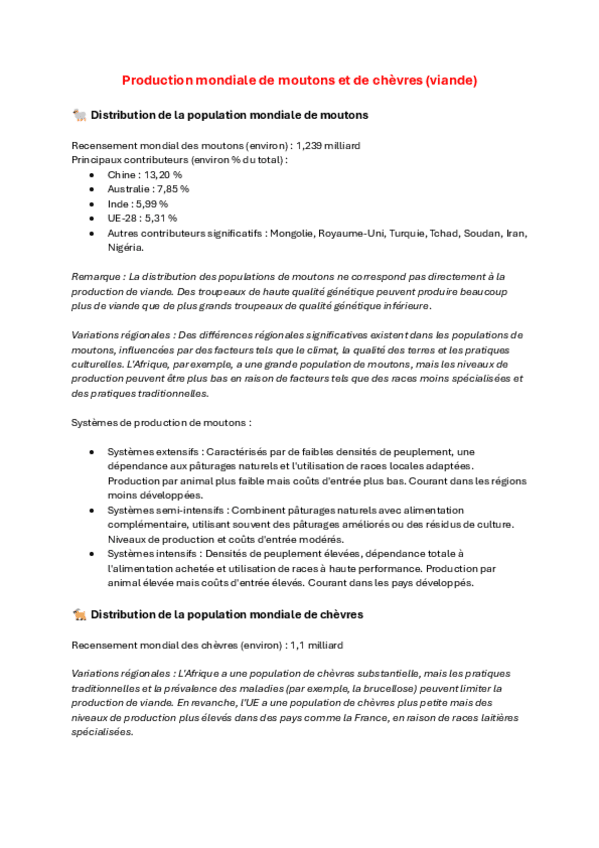 Production mondiale de moutons et de chèvres (viande)

🐑 Distribution de la population mondiale de moutons

Recensement mondial des moutons (environ) : 1,239 milliard
Principaux contributeurs (environ % du total) :
- Chine : 13,20 %
- Australie : 7,85 %
- Inde : 5,99 %
- UE-28 : 5,31 %
- Autres contributeurs significatifs : Mongolie, Royaume-Uni, Turquie, Tchad, Soudan, Iran, Nigéria.

Remarque : La distribution des populations de moutons ne correspond pas directement à la production de viande. Des troupeaux de haute qualité génétique peuvent produire beaucoup plus de viande que de plus grands troupeaux de qualité génétique inférieure.

Variations régionales : Des différences régionales significatives existent dans les populations de moutons, influencées par des facteurs tels que le climat, la qualité des terres et les pratiques culturelles. L'Afrique, par exemple, a une grande population de moutons, mais les niveaux de production peuvent être plus bas en raison de facteurs tels que des races moins spécialisées et des pratiques traditionnelles.

Systèmes de production de moutons :

- Systèmes extensifs : Caractérisés par de faibles densités de peuplement, une dépendance aux pâturages naturels et l'utilisation de races locales adaptées. Production par animal plus faible mais coûts d'entrée plus bas. Courant dans les régions moins développées.
- Systèmes semi-intensifs : Combinent pâturages naturels avec alimentation complémentaire, utilisant souvent des pâturages améliorés ou des résidus de culture. Niveaux de production et coûts d'entrée modérés.
- Systèmes intensifs : Densités de peuplement élevées, dépendance totale à l'alimentation achetée et utilisation de races à haute performance. Production par animal élevée mais coûts d'entrée élevés. Courant dans les pays développés.

🐐 Distribution de la population mondiale de chèvres

Recensement mondial des chèvres (environ) : 1,1 milliard

Variations régionales : L'Afrique a une population de chèvres substantielle, mais les pratiques traditionnelles et la prévalence des maladies (par exemple, la brucellose) peuvent limiter la production de viande. En revanche, l'UE a une population de chèvres plus petite mais des niveaux de production plus élevés dans des pays comme la France, en raison de races laitières spécialisées.